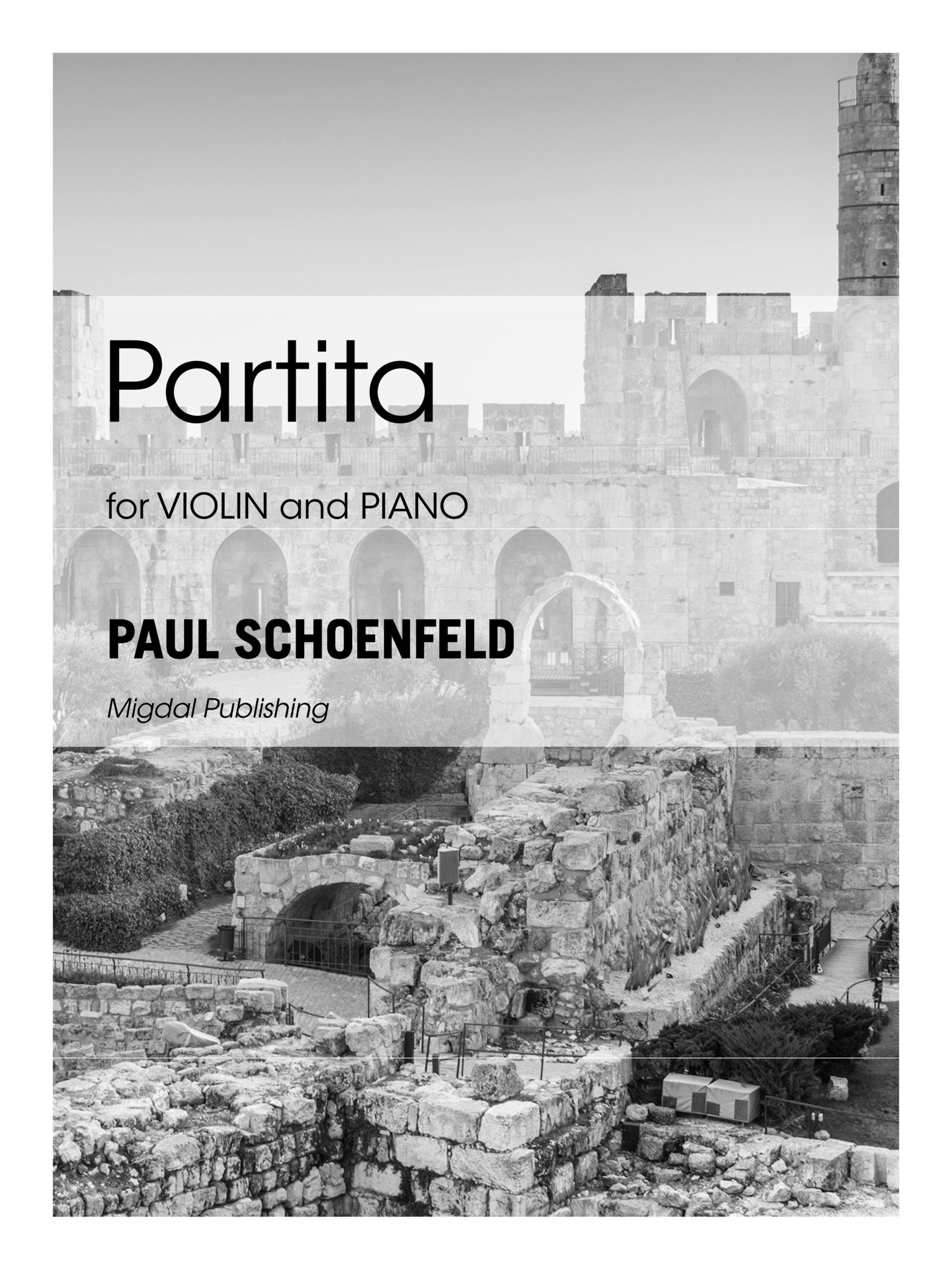 Partita

for VIOLIN and PIANO

PAUL SCHOENFELD

Migdal Publishing